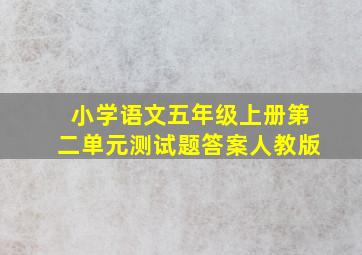 小学语文五年级上册第二单元测试题答案人教版